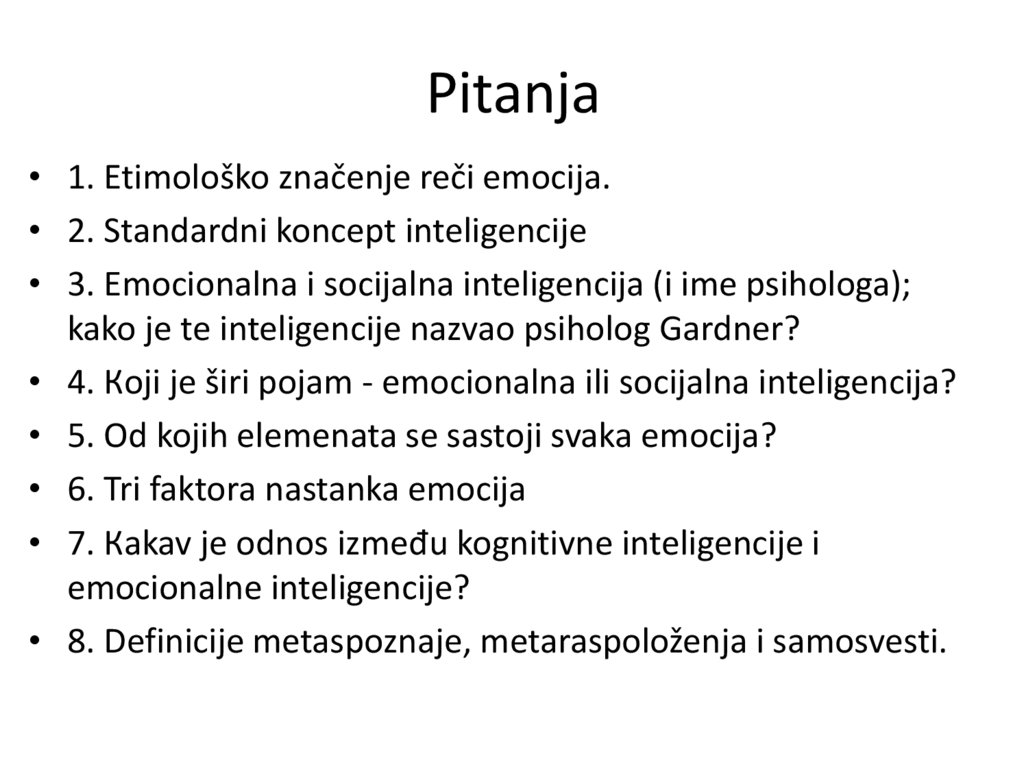 Pitanja

• 1. Etimološko značenje reči emocija.
• 2. Standardni koncept inteligencije
• 3. Emocionalna i socijalna inteligencija (i ime psihologa); kako je te inteligencije nazvao psiholog Gardner?
• 4. Koji je širi pojam - emocionalna ili socijalna inteligencija?
• 5. Od kojih elemenata se sastoji svaka emocija?
• 6. Tri faktora nastanka emocija
• 7. Kakav je odnos između kognitivne inteligencije i emocionalne inteligencije?
• 8. Definicije metaspoznaje, metaraspoloženja i samosvesti.